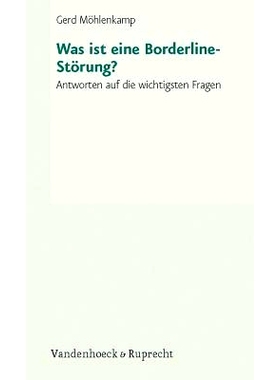 Gerd Möhlenkamp

Was ist eine Borderline-Störung?

Antworten auf die wichtigsten Fragen

Vandenhoeck & Ruprecht